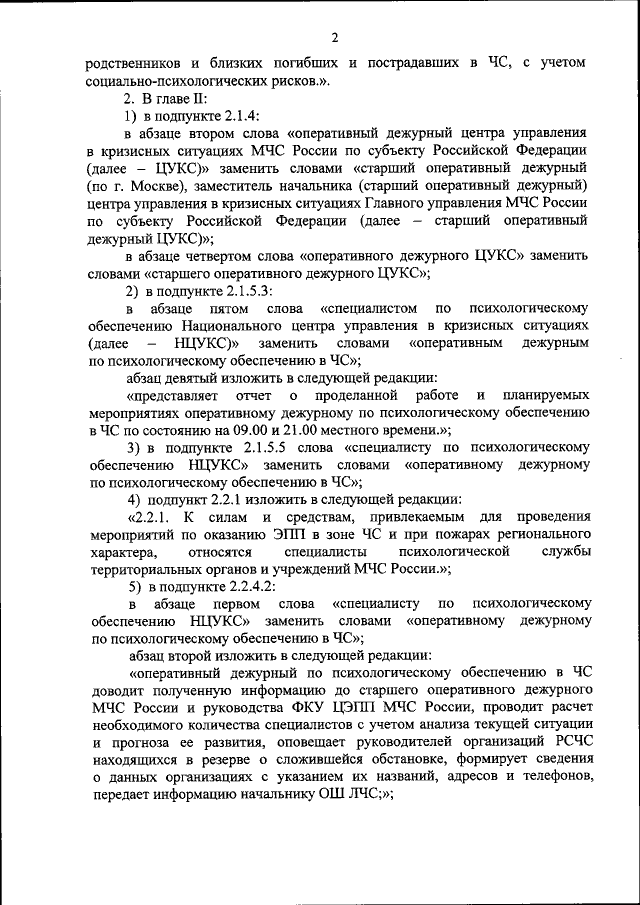 2

родственников и близких погибших и пострадавших в ЧС, с учетом социально-психологических рисков.».

2. В главе II:

1) в подпункте 2.1.4:

в абзаце втором слова «оперативный дежурный центра управления в кризисных ситуациях МЧС России по субъекту Российской Федерации (далее – ЦУКС)» заменить словами «старший оперативный дежурный (по г. Москве), заместитель начальника (старший оперативный дежурный) центра управления в кризисных ситуациях Главного управления МЧС России по субъекту Российской Федерации (далее – старший оперативный дежурный ЦУКС)»;

в абзаце четвертом слова «оперативного дежурного ЦУКС» заменить словами «старшего оперативного дежурного ЦУКС»;

2) в подпункте 2.1.5.3:

в абзаце пятом слова «специалистом по психологическому обеспечению Национального центра управления в кризисных ситуациях (далее – НЦУКС)» заменить словами «оперативным дежурным по психологическому обеспечению в ЧС»;

абзац девятый изложить в следующей редакции:

«представляет отчет о проделанной работе и планируемых мероприятиях оперативному дежурному по психологическому обеспечению в ЧС по состоянию на 09.00 и 21.00 местного времени.»;

3) в подпункте 2.1.5.5 слова «специалисту по психологическому обеспечению НЦУКС» заменить словами «оперативному дежурному по психологическому обеспечению в ЧС»;

4) подпункт 2.2.1 изложить в следующей редакции:

«2.2.1. К силам и средствам, привлекаемым для проведения мероприятий по оказанию ЭПП в зоне ЧС и при пожарах регионального характера, относятся специалисты психологической службы территориальных органов и учреждений МЧС России.»;

5) в подпункте 2.2.4.2:

в абзаце первом слова «специалисту по психологическому обеспечению НЦУКС» заменить словами «оперативному дежурному по психологическому обеспечению в ЧС»;

абзац второй изложить в следующей редакции:

«оперативный дежурный по психологическому обеспечению в ЧС доводит полученную информацию до старшего оперативного дежурного МЧС России и руководства ФКУ ЦЭПП МЧС России, проводит расчет необходимого количества специалистов с учетом анализа текущей ситуации и прогноза ее развития, оповещает руководителей организаций РСЧС находящихся в резерве о сложившейся обстановке, формирует сведения о данных организациях с указанием их названий, адресов и телефонов, передает информацию начальнику ОШ ЛЧС;»;